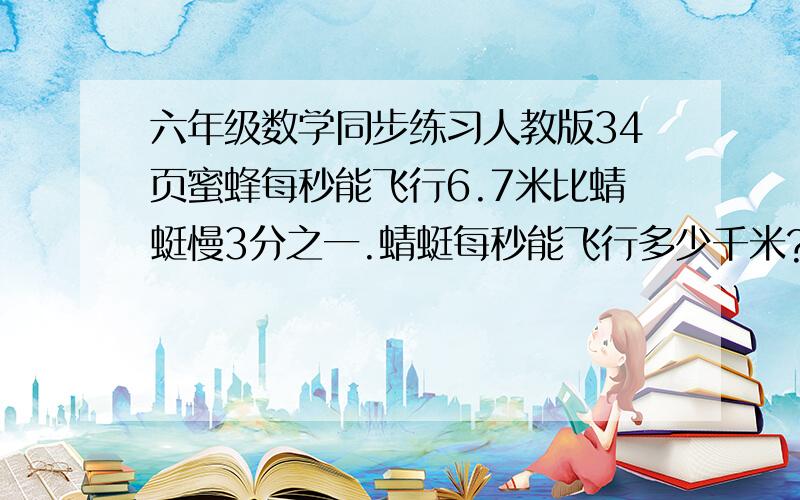 六年级数学同步练习人教版34页蜜蜂每秒能飞行6.7米比蜻蜓慢3分之一.蜻蜓每秒能飞行多少千米?